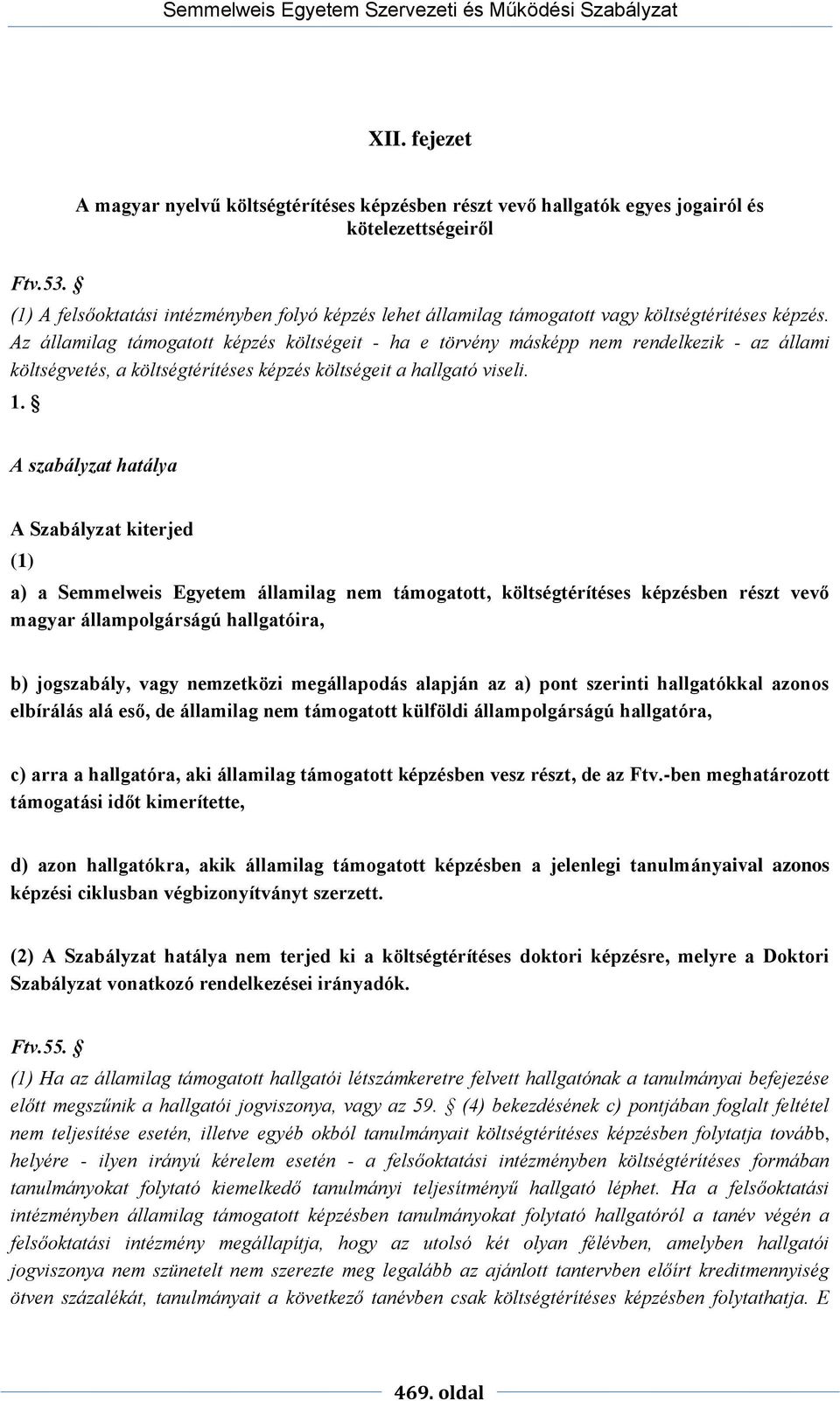 Semmelweis Egyetem Szervezeti és Működési Szabályzat

XII. fejezet

A magyar nyelvű költségtérítéses képzésben részt vevő hallgatók egyes jogairól és kötelezettségeiről

Ftv.53. §

(1) A felsőoktatási intézményben folyó képzés lehet államilag támogatott vagy költségtérítéses képzés. Az államilag támogatott képzés költségeit - ha e törvény másképp nem rendelkezik - az állami költségvetés, a költségtérítéses képzés költségeit a hallgató viseli.

1. §

A szabályzat hatálya

A Szabályzat kiterjed

(1)

a) a Semmelweis Egyetem államilag nem támogatott, költségtérítéses képzésben részt vevő magyar állampolgárságú hallgatóira,

b) jogszabály, vagy nemzetközi megállapodás alapján az a) pont szerinti hallgatókkal azonos elbírálás alá eső, de államilag nem támogatott külföldi állampolgárságú hallgatóra,

c) arra a hallgatóra, aki államilag támogatott képzésben vesz részt, de az Ftv.-ben meghatározott támogatási időt kimerítette,

d) azon hallgatókra, akik államilag támogatott képzésben a jelenlegi tanulmányaival azonos képzési ciklusban végbizonyítványt szerzett.

(2) A Szabályzat hatálya nem terjed ki a költségtérítéses doktori képzésre, melyre a Doktori Szabályzat vonatkozó rendelkezései irányadók.

Ftv.55. §

(1) Ha az államilag támogatott hallgatói létszámkeretre felvett hallgatónak a tanulmányai befejezése előtt megszűnik a hallgatói jogviszonya, vagy az 59. § (4) bekezdésének c) pontjában foglalt feltétel nem teljesítése esetén, illetve egyéb okból tanulmányait költségtérítéses képzésben folytatja tovább, helyére - ilyen irányú kérelem esetén - a felsőoktatási intézményben költségtérítéses formában tanulmányokat folytató kiemelkedő tanulmányi teljesítményű hallgató léphet. Ha a felsőoktatási intézményben államilag támogatott képzésben tanulmányokat folytató hallgatóról a tanév végén a felsőoktatási intézmény megállapítja, hogy az utolsó két olyan félévben, amelyben hallgatói jogviszonya nem szünetelt nem szerezte meg legalább az ajánlott tantervben előírt kreditmennyiség ötven százalékát, tanulmányait a következő tanévben csak költségtérítéses képzésben folytathatja. E

469. oldal